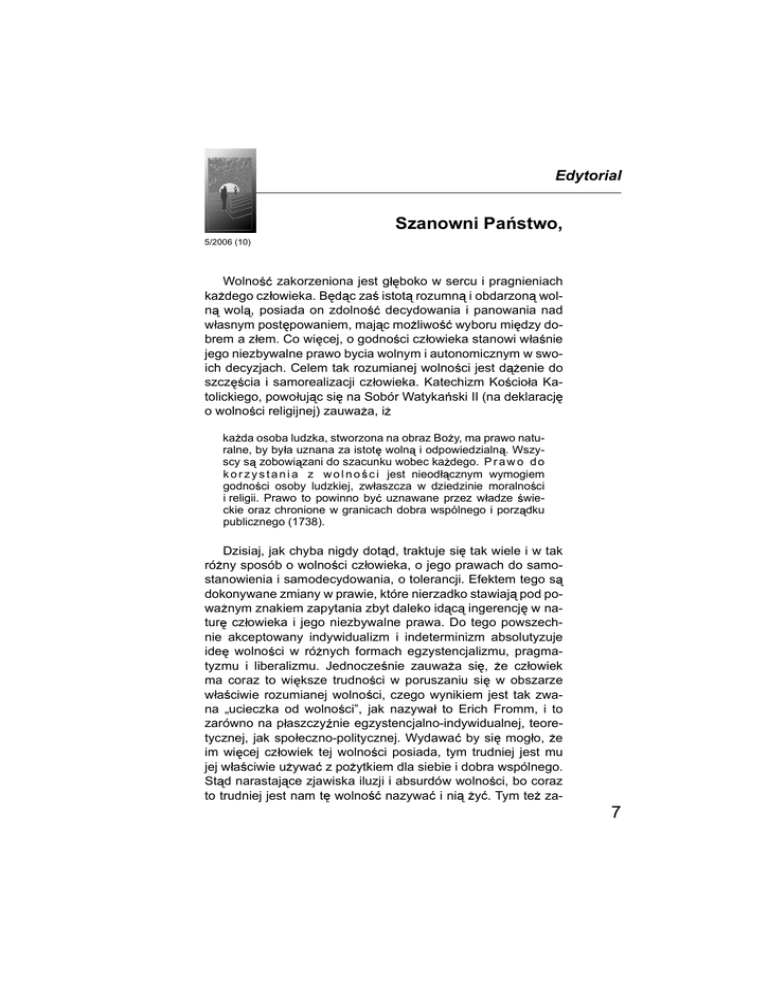 Edytorial

Szanowni Państwo,

5/2006 (10)

Wolność zakorzeniona jest głęboko w sercu i pragnieniach każdego człowieka. Będąc zaś istotą rozumną i obdarzoną wolną wolą, posiada on zdolność decydowania i panowania nad własnym postępowaniem, mając możliwość wyboru między dobrem a złem. Co więcej, o godności człowieka stanowi właśnie jego niezbywalne prawo bycia wolnym i autonomicznym w swoich decyzjach. Celem tak rozumianej wolności jest dążenie do szczęścia i samorealizacji człowieka. Katechizm Kościoła Katolickiego, powołując się na Sobór Watykański II (na deklarację o wolności religijnej) zauważa, iż

każda osoba ludzka, stworzona na obraz Boży, ma prawo naturalne, by była uznana za istotę wolną i odpowiedzialną. Wszyscy są zobowiązani do szacunku wobec każdego. Prawo do korzystania z wolności jest nieodłącznym wymogiem godności osoby ludzkiej, zwłaszcza w dziedzinie moralności i religii. Prawo to powinno być uznawane przez władze świeckie oraz chronione w granicach dobra wspólnego i porządku publicznego (1738).

Dzisiaj, jak chyba nigdy dotąd, traktuje się tak wiele i w tak różny sposób o wolności człowieka, o jego prawach do samostanowienia i samodecydowania, o tolerancji. Efektem tego są dokonywane zmiany w prawie, które nierzadko stawiają pod poważnym znakiem zapytania zbyt daleko idącą ingerencję w naturę człowieka i jego niezbywalne prawa. Do tego powszechnie akceptowany indywidualizm i indeterminizm absolutyzuje ideę wolności w różnych formach egzystencjalizmu, pragmatyzmu i liberalizmu. Jednocześnie zauważa się, że człowiek ma coraz to większe trudności w poruszaniu się w obszarze właściwie rozumianej wolności, czego wynikiem jest tak zwana „ucieczka od wolności", jak nazywał to Erich Fromm, i to zarówno na płaszczyźnie egzystencjalno-indywidualnej, teoretycznej, jak społeczno-politycznej. Wydawać by się mogło, że im więcej człowiek tej wolności posiada, tym trudniej jest mu jej właściwie używać z pożytkiem dla siebie i dobra wspólnego. Stąd narastające zjawiska iluzji i absurdów wolności, bo coraz to trudniej jest nam tę wolność nazywać i nią żyć. Tym też za-

7